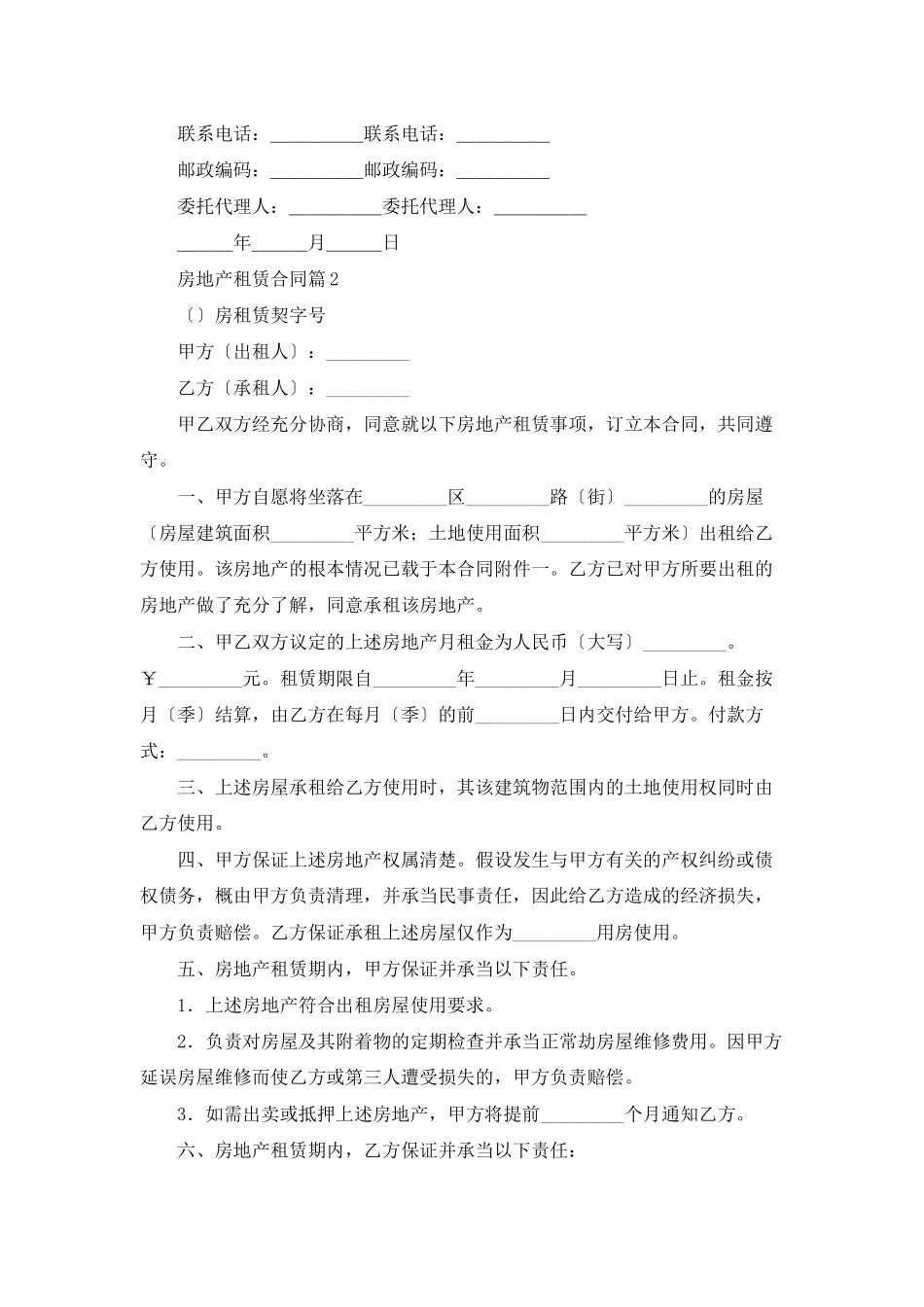 联系电话：__________联系电话：__________

邮政编码：__________邮政编码：__________

委托代理人：__________委托代理人：__________

______年______月______日

房地产租赁合同篇2

〔〕房租赁契字号

甲方〔出租人〕：_________

乙方〔承租人〕：_________

甲乙双方经充分协商，同意就以下房地产租赁事项，订立本合同，共同遵守。

一、甲方自愿将坐落在_________区_________路〔街〕_________的房屋〔房屋建筑面积_________平方米；土地使用面积_________平方米〕出租给乙方使用。该房地产的根本情况已载于本合同附件一。乙方已对甲方所要出租的房地产做了充分了解，同意承租该房地产。

二、甲乙双方议定的上述房地产月租金为人民币〔大写〕_________。￥_________元。租赁期限自_________年_________月_________日止。租金按月〔季〕结算，由乙方在每月〔季〕的前_________日内交付给甲方。付款方式：_________。

三、上述房屋承租给乙方使用时，其该建筑物范围内的土地使用权同时由乙方使用。

四、甲方保证上述房地产权属清楚。假设发生与甲方有关的产权纠纷或债权债务，概由甲方负责清理，并承当民事责任，因此给乙方造成的经济损失，甲方负责赔偿。乙方保证承租上述房屋仅作为_________用房使用。

五、房地产租赁期内，甲方保证并承当以下责任。

1．上述房地产符合出租房屋使用要求。

2．负责对房屋及其附着物的定期检查并承当正常劫房屋维修费用。因甲方延误房屋维修而使乙方或第三人遭受损失的，甲方负责赔偿。

3．如需出卖或抵押上述房地产，甲方将提前_________个月通知乙方。

六、房地产租赁期内，乙方保证并承当以下责任：